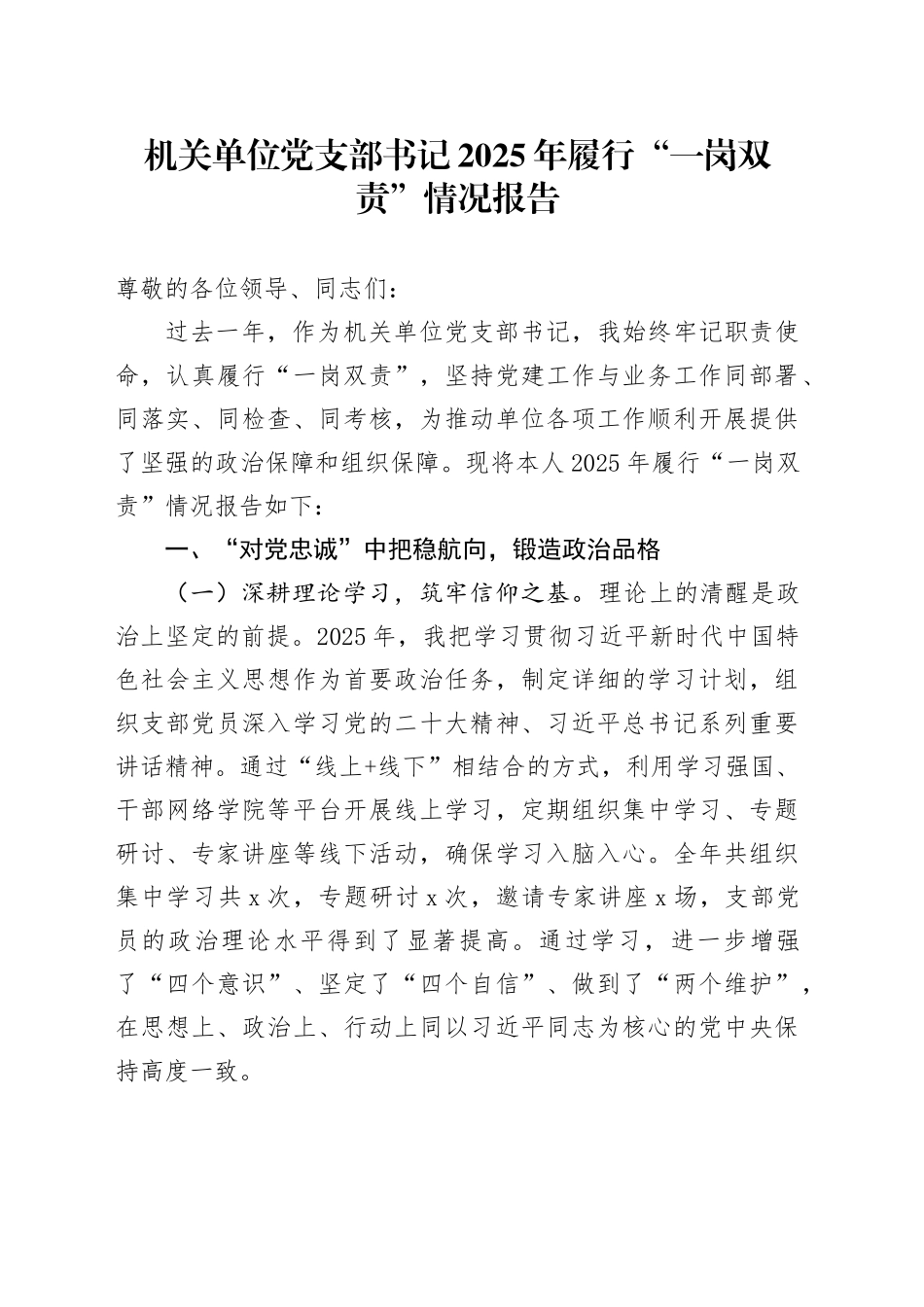 机关单位党支部书记2025年履行“一岗双责”情况报告

尊敬的各位领导、同志们：

过去一年，作为机关单位党支部书记，我始终牢记职责使命，认真履行“一岗双责”，坚持党建工作与业务工作同部署、同落实、同检查、同考核，为推动单位各项工作顺利开展提供了坚强的政治保障和组织保障。现将本人2025年履行“一岗双责”情况报告如下：

一、“对党忠诚”中把稳航向，锻造政治品格

（一）深耕理论学习，筑牢信仰之基。理论上的清醒是政治上坚定的前提。2025年，我把学习贯彻习近平新时代中国特色社会主义思想作为首要政治任务，制定详细的学习计划，组织支部党员深入学习党的二十大精神、习近平总书记系列重要讲话精神。通过“线上+线下”相结合的方式，利用学习强国、干部网络学院等平台开展线上学习，定期组织集中学习、专题研讨、专家讲座等线下活动，确保学习入脑入心。全年共组织集中学习共x次，专题研讨x次，邀请专家讲座x场，支部党员的政治理论水平得到了显著提高。通过学习，进一步增强了“四个意识”、坚定了“四个自信”、做到了“两个维护”，在思想上、政治上、行动上同以习近平同志为核心的党中央保持高度一致。